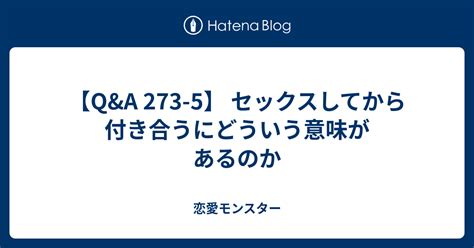 Hatena Blog

【Q&A 273-5】 セックスしてから付き合うにどういう意味があるのか

恋愛モンスター